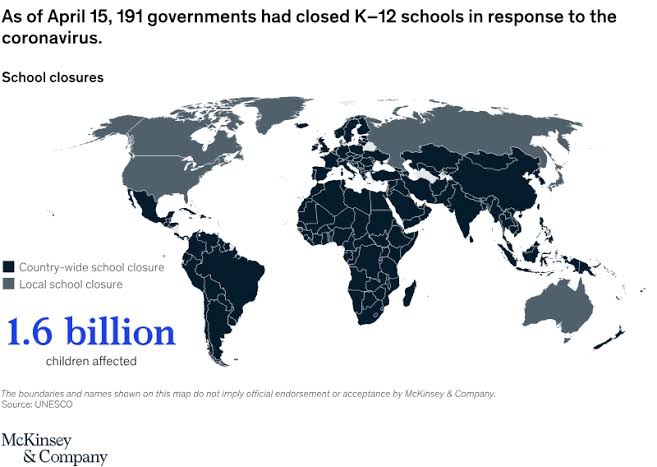 As of April 15, 191 governments had closed K–12 schools in response to the coronavirus.

School closures

Country-wide school closure
Local school closure

1.6 billion
children affected

The boundaries and names shown on this map do not imply official endorsement or acceptance by McKinsey & Company.
Source: UNESCO

McKinsey
& Company